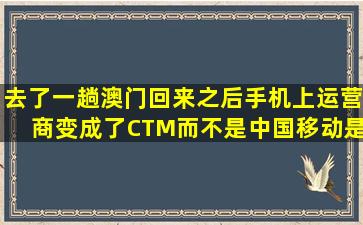 去了一趟澳门回来之后手机上运营商变成了CTM而不是中国移动是